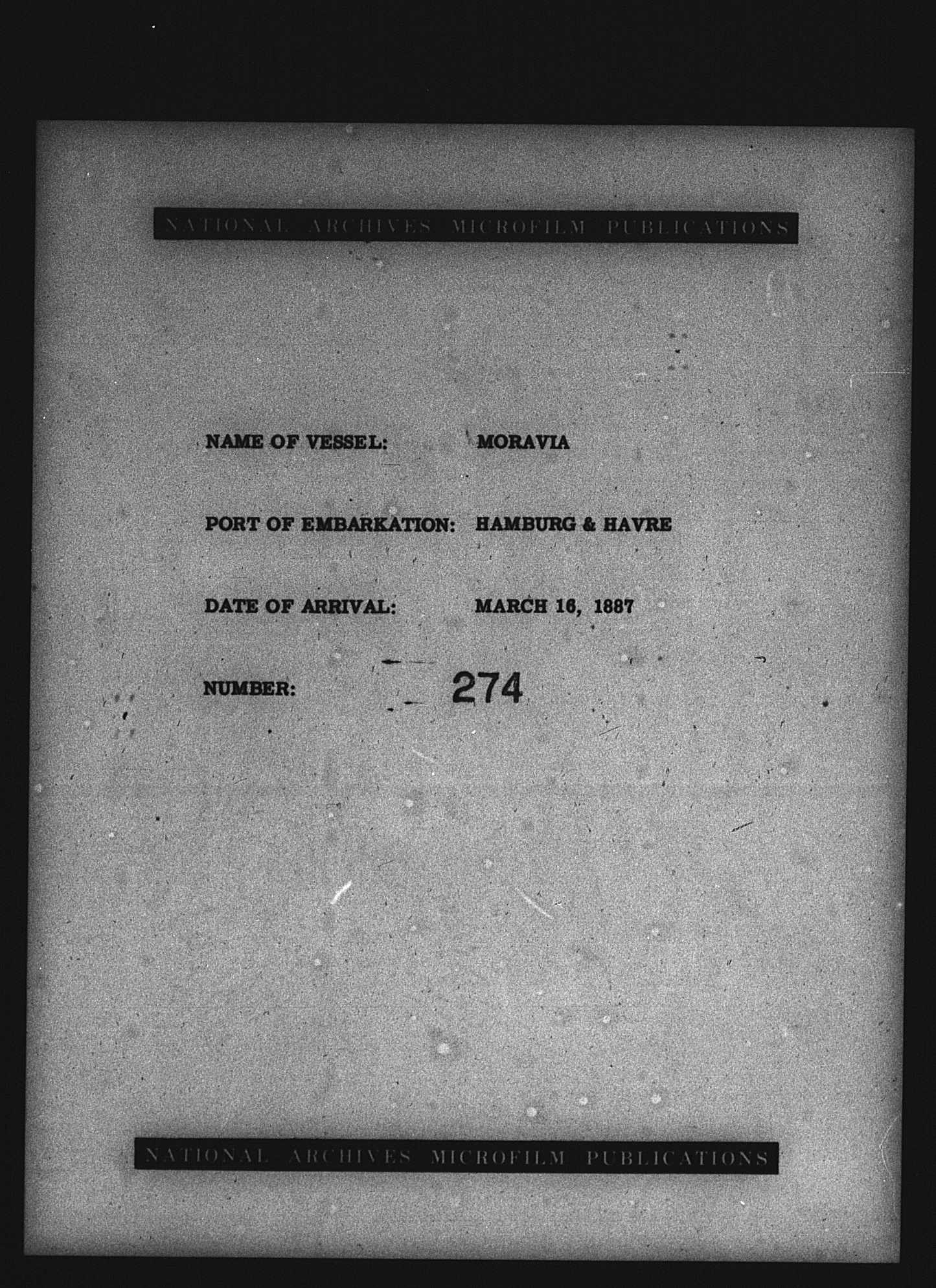 NATIONAL ARCHIVES MICROFILM PUBLICATIONS

NAME OF VESSEL: MORAVIA

PORT OF EMBARKATION: HAMBURG & HAVRE

DATE OF ARRIVAL: MARCH 16, 1887

NUMBER: 274

NATIONAL ARCHIVES MICROFILM PUBLICATIONS